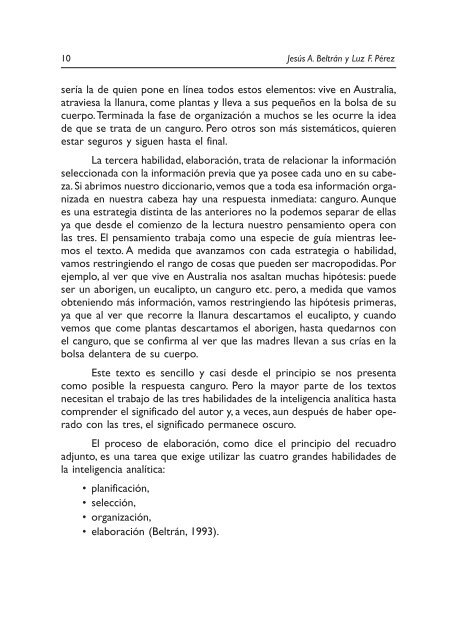 10 Jesús A. Beltrán y Luz F. Pérez

sería la de quien pone en línea todos estos elementos: vive en Australia, atraviesa la llanura, come plantas y lleva a sus pequeños en la bolsa de su cuerpo. Terminada la fase de organización a muchos se les ocurre la idea de que se trata de un canguro. Pero otros son más sistemáticos, quieren estar seguros y siguen hasta el final.

La tercera habilidad, elaboración, trata de relacionar la información seleccionada con la información previa que ya posee cada uno en su cabeza. Si abrimos nuestro diccionario, vemos que a toda esa información organizada en nuestra cabeza hay una respuesta inmediata: canguro. Aunque es una estrategia distinta de las anteriores no la podemos separar de ellas ya que desde el comienzo de la lectura nuestro pensamiento opera con las tres. El pensamiento trabaja como una especie de guía mientras leemos el texto. A medida que avanzamos con cada estrategia o habilidad, vamos restringiendo el rango de cosas que pueden ser macropodidas. Por ejemplo, al ver que vive en Australia nos asaltan muchas hipótesis: puede ser un aborigen, un eucalipto, un canguro etc. pero, a medida que vamos obteniendo más información, vamos restringiendo las hipótesis primeras, ya que al ver que recorre la llanura descartamos el eucalipto, y cuando vemos que come plantas descartamos el aborigen, hasta quedarnos con el canguro, que se confirma al ver que las madres llevan a sus crías en la bolsa delantera de su cuerpo.

Este texto es sencillo y casi desde el principio se nos presenta como posible la respuesta canguro. Pero la mayor parte de los textos necesitan el trabajo de las tres habilidades de la inteligencia analítica hasta comprender el significado del autor y, a veces, aun después de haber operado con las tres, el significado permanece oscuro.

El proceso de elaboración, como dice el principio del recuadro adjunto, es una tarea que exige utilizar las cuatro grandes habilidades de la inteligencia analítica:

• planificación,
• selección,
• organización,
• elaboración (Beltrán, 1993).